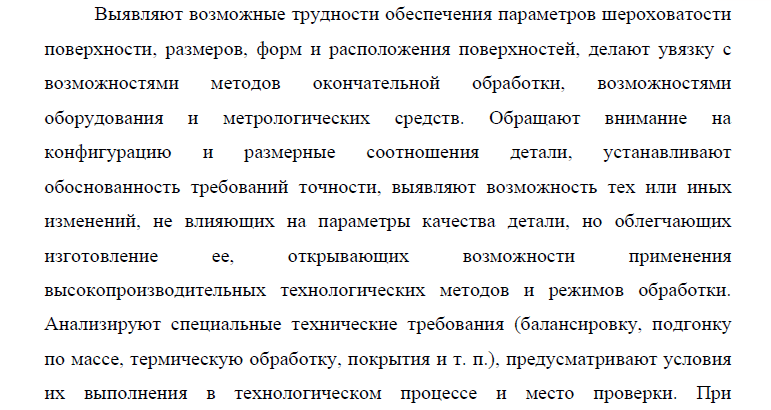 Выявляют возможные трудности обеспечения параметров шероховатости поверхности, размеров, форм и расположения поверхностей, делают увязку с возможностями методов окончательной обработки, возможностями оборудования и метрологических средств. Обращают внимание на конфигурацию и размерные соотношения детали, устанавливают обоснованность требований точности, выявляют возможность тех или иных изменений, не влияющих на параметры качества детали, но облегчающих изготовление ее, открывающих возможности применения высокопроизводительных технологических методов и режимов обработки. Анализируют специальные технические требования (балансировку, подгонку по массе, термическую обработку, покрытия и т. п.), предусматривают условия их выполнения в технологическом процессе и место проверки. При